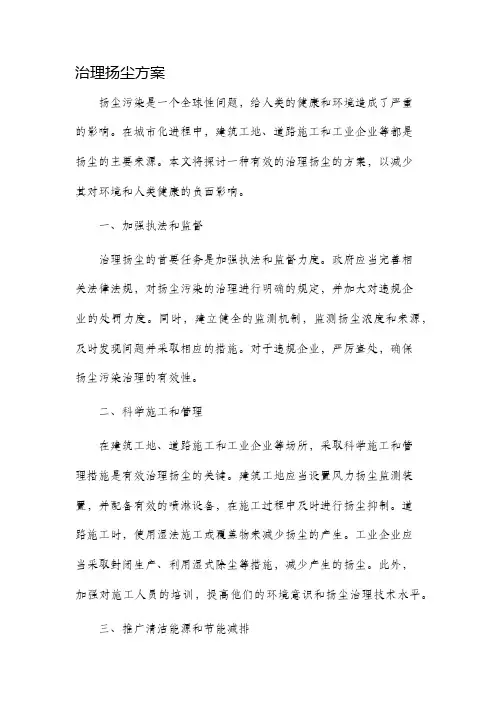 治理扬尘方案

扬尘污染是一个全球性问题，给人类的健康和环境造成了严重的影响。在城市化进程中，建筑工地、道路施工和工业企业等都是扬尘的主要来源。本文将探讨一种有效的治理扬尘的方案，以减少其对环境和人类健康的负面影响。

一、加强执法和监督

治理扬尘的首要任务是加强执法和监督力度。政府应当完善相关法律法规，对扬尘污染的治理进行明确的规定，并加大对违规企业的处罚力度。同时，建立健全的监测机制，监测扬尘浓度和来源，及时发现问题并采取相应的措施。对于违规企业，严厉查处，确保扬尘污染治理的有效性。

二、科学施工和管理

在建筑工地、道路施工和工业企业等场所，采取科学施工和管理措施是有效治理扬尘的关键。建筑工地应当设置风力扬尘监测装置，并配备有效的喷淋设备，在施工过程中及时进行扬尘抑制。道路施工时，使用湿法施工或覆盖物来减少扬尘的产生。工业企业应当采取封闭生产、利用湿式除尘等措施，减少产生的扬尘。此外，加强对施工人员的培训，提高他们的环境意识和扬尘治理技术水平。

三、推广清洁能源和节能减排